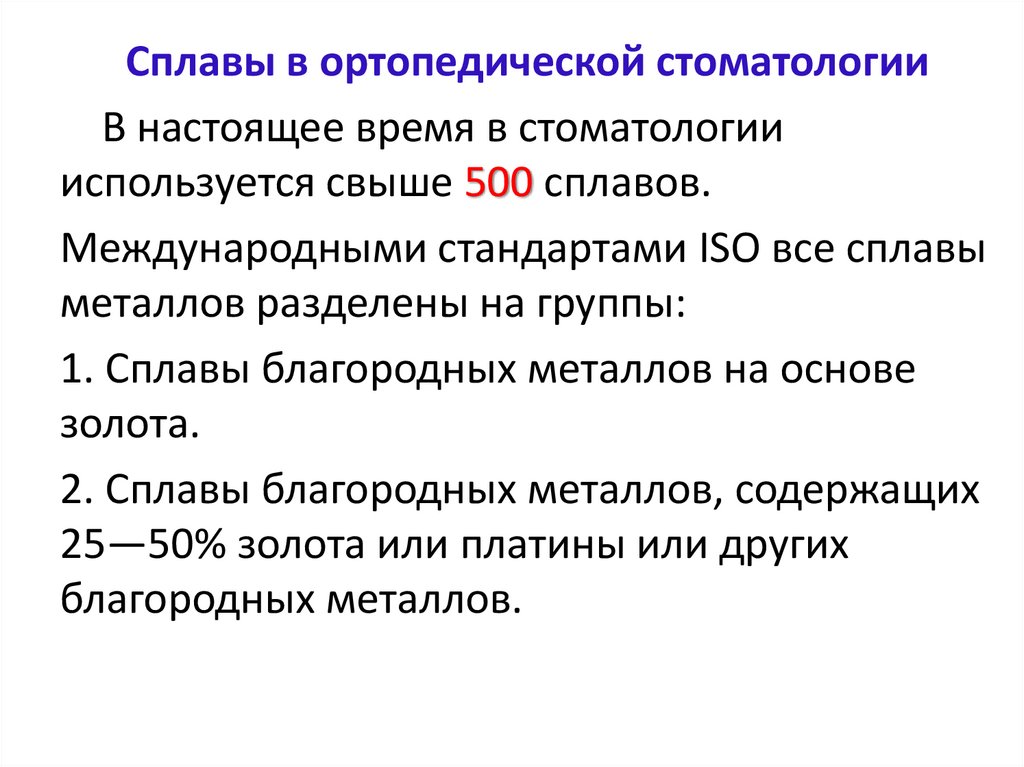 Сплавы в ортопедической стоматологии

В настоящее время в стоматологии используется свыше 500 сплавов.

Международными стандартами ISO все сплавы металлов разделены на группы:

1. Сплавы благородных металлов на основе золота.

2. Сплавы благородных металлов, содержащих 25—50% золота или платины или других благородных металлов.